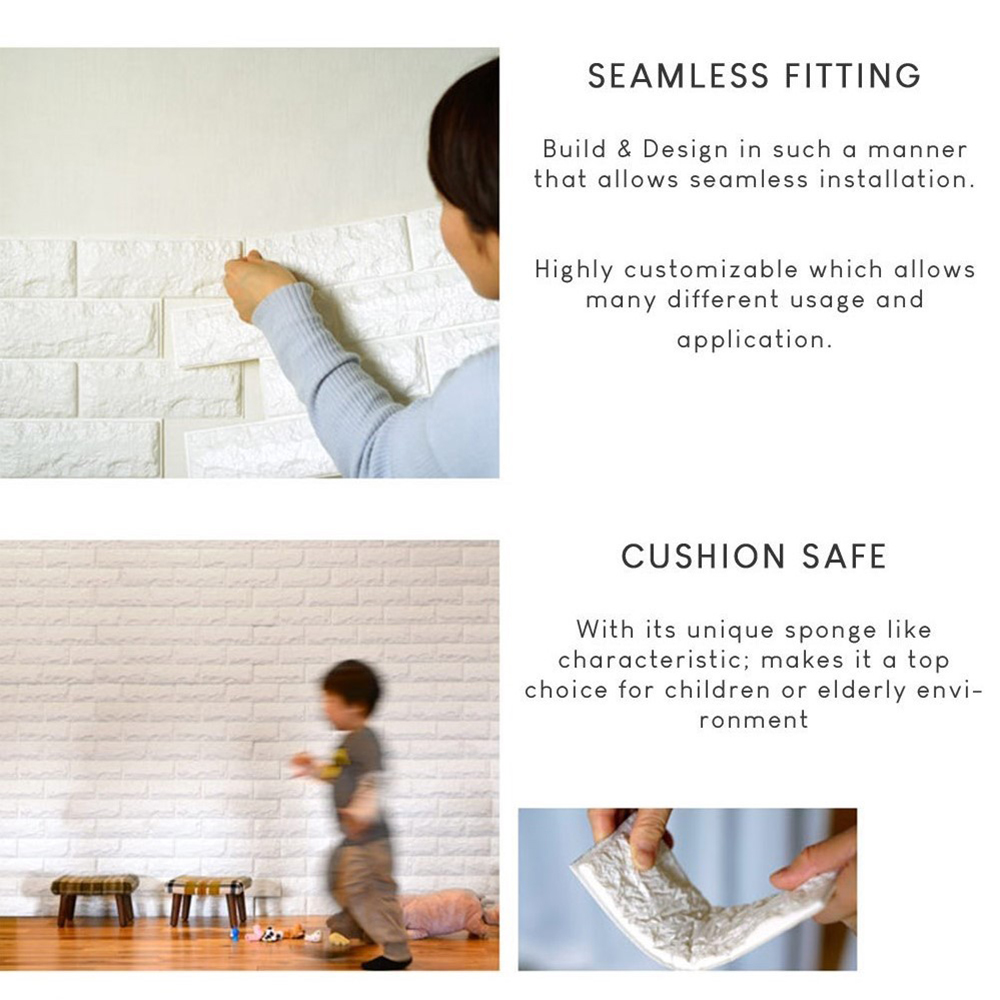 SEAMLESS FITTING

Build & Design in such a manner that allows seamless installation.

Highly customizable which allows many different usage and application.

CUSHION SAFE

With its unique sponge like characteristic; makes it a top choice for children or elderly environment